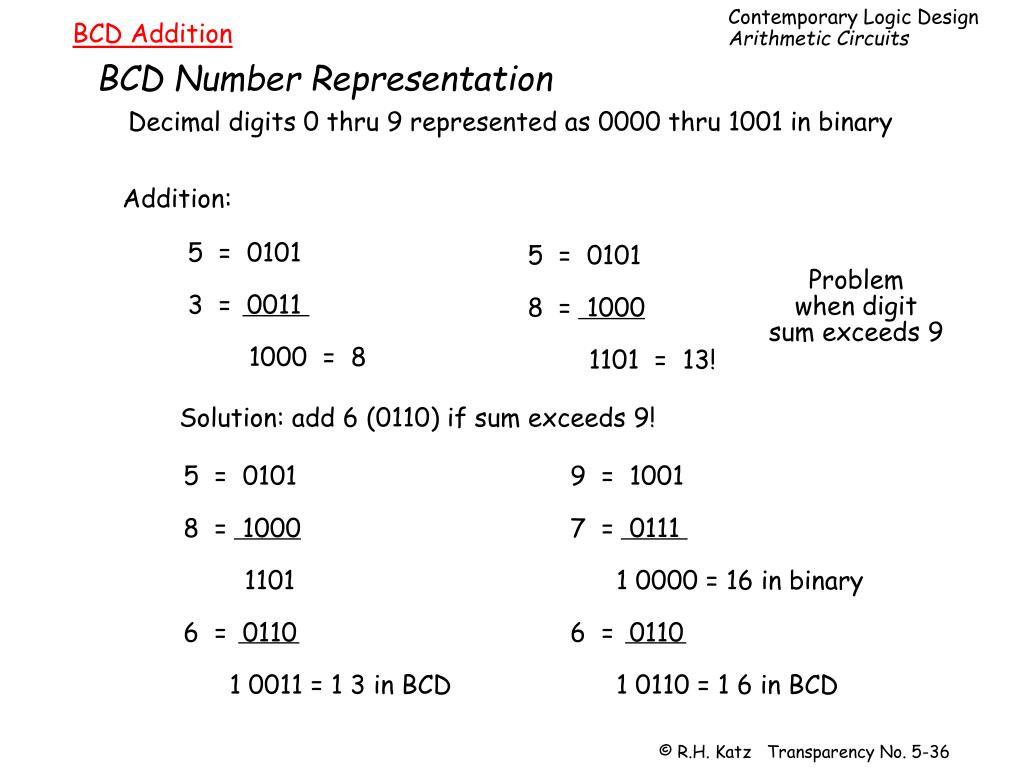 BCD Addition

Contemporary Logic Design
Arithmetic Circuits

BCD Number Representation

Decimal digits 0 thru 9 represented as 0000 thru 1001 in binary

Addition:

5 = 0101
3 = 0011
1000 = 8

5 = 0101
8 = 1000
1101 = 13!

Problem when digit sum exceeds 9

Solution: add 6 (0110) if sum exceeds 9!

5 = 0101
8 = 1000
1101
6 = 0110
1 0011 = 1 3 in BCD

9 = 1001
7 = 0111
1 0000 = 16 in binary
6 = 0110
1 0110 = 1 6 in BCD

© R.H. Katz Transparency No. 5-36